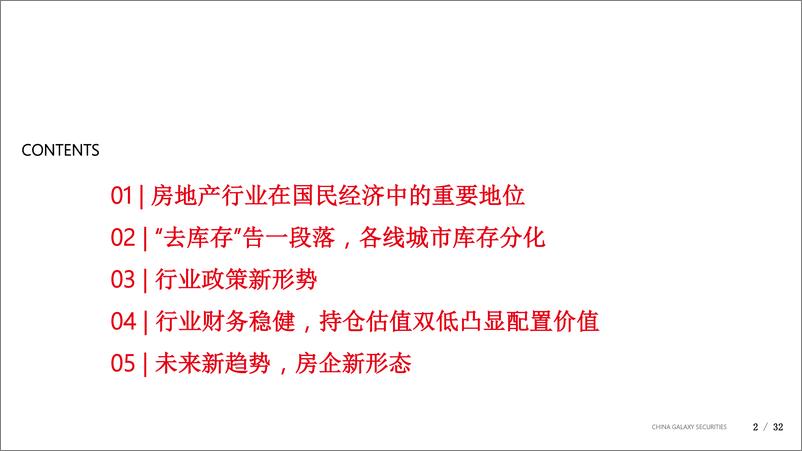 CONTENTS

01 | 房地产行业在国民经济中的重要地位

02 | “去库存”告一段落，各线城市库存分化

03 | 行业政策新形势

04 | 行业财务稳健，持仓估值双低凸显配置价值

05 | 未来新趋势，房企新形态

CHINA GALAXY SECURITIES 2 / 32